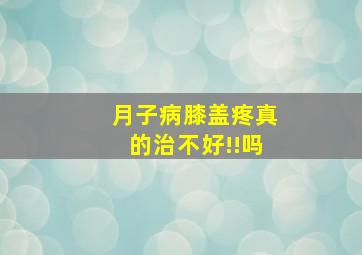 月子病膝盖疼真的治不好!!吗